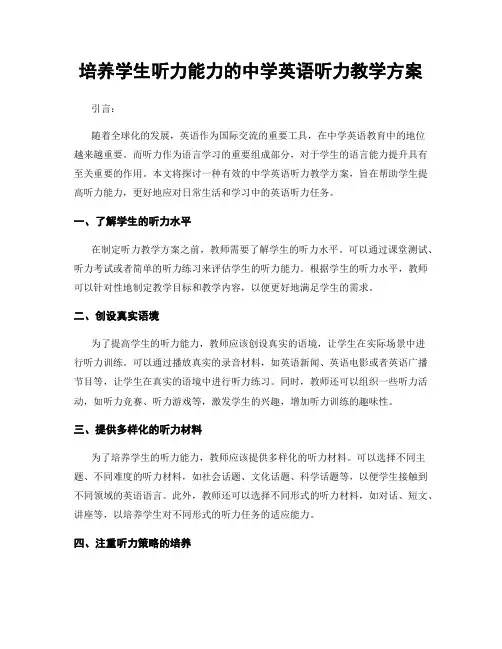 培养学生听力能力的中学英语听力教学方案

引言：

随着全球化的发展，英语作为国际交流的重要工具，在中学英语教育中的地位越来越重要。而听力作为语言学习的重要组成部分，对于学生的语言能力提升具有至关重要的作用。本文将探讨一种有效的中学英语听力教学方案，旨在帮助学生提高听力能力，更好地应对日常生活和学习中的英语听力任务。

一、了解学生的听力水平

在制定听力教学方案之前，教师需要了解学生的听力水平。可以通过课堂测试、听力考试或者简单的听力练习来评估学生的听力能力。根据学生的听力水平，教师可以针对性地制定教学目标和教学内容，以便更好地满足学生的需求。

二、创设真实语境

为了提高学生的听力能力，教师应该创设真实的语境，让学生在实际场景中进行听力训练。可以通过播放真实的录音材料，如英语新闻、英语电影或者英语广播节目等，让学生在真实的语境中进行听力练习。同时，教师还可以组织一些听力活动，如听力竞赛、听力游戏等，激发学生的兴趣，增加听力训练的趣味性。

三、提供多样化的听力材料

为了培养学生的听力能力，教师应该提供多样化的听力材料。可以选择不同主题、不同难度的听力材料，如社会话题、文化话题、科学话题等，以便学生接触到不同领域的英语语言。此外，教师还可以选择不同形式的听力材料，如对话、短文、讲座等，以培养学生对不同形式的听力任务的适应能力。

四、注重听力策略的培养